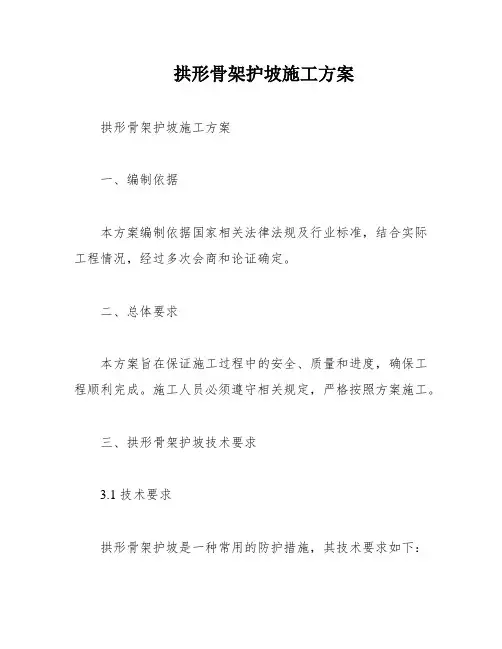 拱形骨架护坡施工方案

拱形骨架护坡施工方案

一、编制依据

本方案编制依据国家相关法律法规及行业标准，结合实际工程情况，经过多次会商和论证确定。

二、总体要求

本方案旨在保证施工过程中的安全、质量和进度，确保工程顺利完成。施工人员必须遵守相关规定，严格按照方案施工。

三、拱形骨架护坡技术要求

3.1 技术要求

拱形骨架护坡是一种常用的防护措施，其技术要求如下：